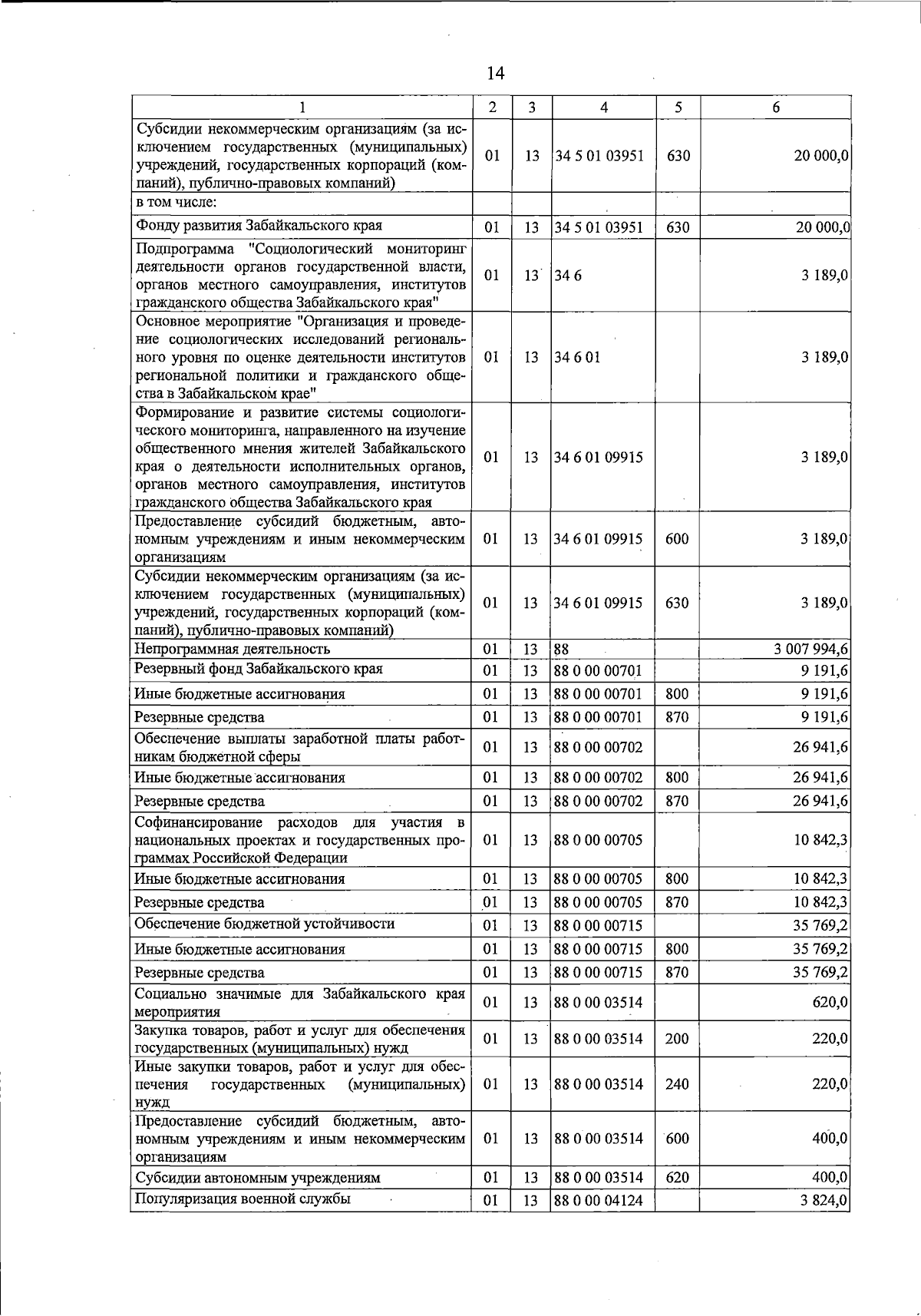 14

| 1 | 2 | 3 | 4 | 5 | 6 |
|---|---|---|---|---|---|
| Субсидии некоммерческим организациям (за исключением государственных (муниципальных) учреждений, государственных корпораций (компаний), публично-правовых компаний) | 01 | 13 | 34 5 01 03951 | 630 | 20 000,0 |
| в том числе: | | | | | |
| Фонду развития Забайкальского края | 01 | 13 | 34 5 01 03951 | 630 | 20 000,0 |
| Подпрограмма "Социологический мониторинг деятельности органов государственной власти, органов местного самоуправления, институтов гражданского общества Забайкальского края" | 01 | 13 | 34 6 | | 3 189,0 |
| Основное мероприятие "Организация и проведение социологических исследований регионального уровня по оценке деятельности институтов региональной политики и гражданского общества в Забайкальском крае" | 01 | 13 | 34 6 01 | | 3 189,0 |
| Формирование и развитие системы социологического мониторинга, направленного на изучение общественного мнения жителей Забайкальского края о деятельности исполнительных органов, органов местного самоуправления, институтов гражданского общества Забайкальского края | 01 | 13 | 34 6 01 09915 | | 3 189,0 |
| Предоставление субсидий бюджетным, автономным учреждениям и иным некоммерческим организациям | 01 | 13 | 34 6 01 09915 | 600 | 3 189,0 |
| Субсидии некоммерческим организациям (за исключением государственных (муниципальных) учреждений, государственных корпораций (компаний), публично-правовых компаний) | 01 | 13 | 34 6 01 09915 | 630 | 3 189,0 |
| Непрограммная деятельность | 01 | 13 | 88 | | 3 007 994,6 |
| Резервный фонд Забайкальского края | 01 | 13 | 88 0 00 00701 | | 9 191,6 |
| Иные бюджетные ассигнования | 01 | 13 | 88 0 00 00701 | 800 | 9 191,6 |
| Резервные средства | 01 | 13 | 88 0 00 00701 | 870 | 9 191,6 |
| Обеспечение выплаты заработной платы работникам бюджетной сферы | 01 | 13 | 88 0 00 00702 | | 26 941,6 |
| Иные бюджетные ассигнования | 01 | 13 | 88 0 00 00702 | 800 | 26 941,6 |
| Резервные средства | 01 | 13 | 88 0 00 00702 | 870 | 26 941,6 |
| Софинансирование расходов для участия в национальных проектах и государственных программах Российской Федерации | 01 | 13 | 88 0 00 00705 | | 10 842,3 |
| Иные бюджетные ассигнования | 01 | 13 | 88 0 00 00705 | 800 | 10 842,3 |
| Резервные средства | 01 | 13 | 88 0 00 00705 | 870 | 10 842,3 |
| Обеспечение бюджетной устойчивости | 01 | 13 | 88 0 00 00715 | | 35 769,2 |
| Иные бюджетные ассигнования | 01 | 13 | 88 0 00 00715 | 800 | 35 769,2 |
| Резервные средства | 01 | 13 | 88 0 00 00715 | 870 | 35 769,2 |
| Социально значимые для Забайкальского края мероприятия | 01 | 13 | 88 0 00 03514 | | 620,0 |
| Закупка товаров, работ и услуг для обеспечения государственных (муниципальных) нужд | 01 | 13 | 88 0 00 03514 | 200 | 220,0 |
| Иные закупки товаров, работ и услуг для обеспечения государственных (муниципальных) нужд | 01 | 13 | 88 0 00 03514 | 240 | 220,0 |
| Предоставление субсидий бюджетным, автономным учреждениям и иным некоммерческим организациям | 01 | 13 | 88 0 00 03514 | 600 | 400,0 |
| Субсидии автономным учреждениям | 01 | 13 | 88 0 00 03514 | 620 | 400,0 |
| Популяризация военной службы | 01 | 13 | 88 0 00 04124 | | 3 824,0 |